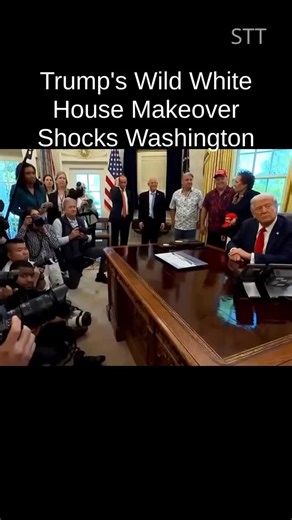 STT

Trump's Wild White House Makeover Shocks Washington